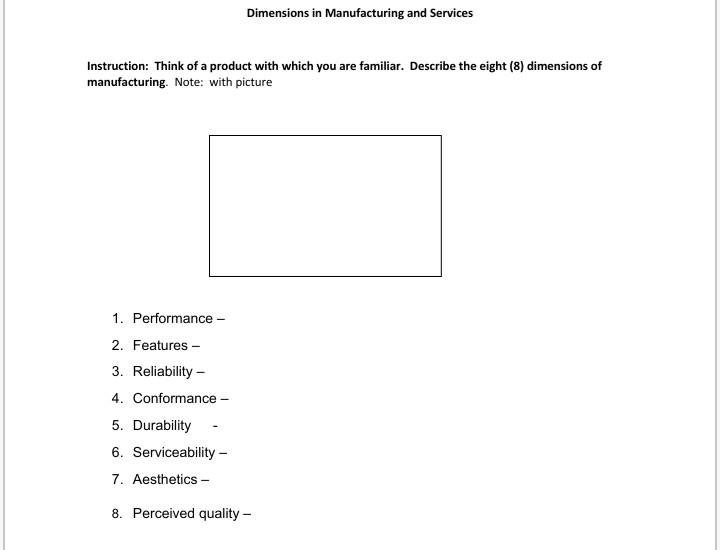 Dimensions in Manufacturing and Services

Instruction: Think of a product with which you are familiar. Describe the eight (8) dimensions of manufacturing. Note: with picture

1. Performance –
2. Features –
3. Reliability –
4. Conformance –
5. Durability -
6. Serviceability –
7. Aesthetics –
8. Perceived quality –